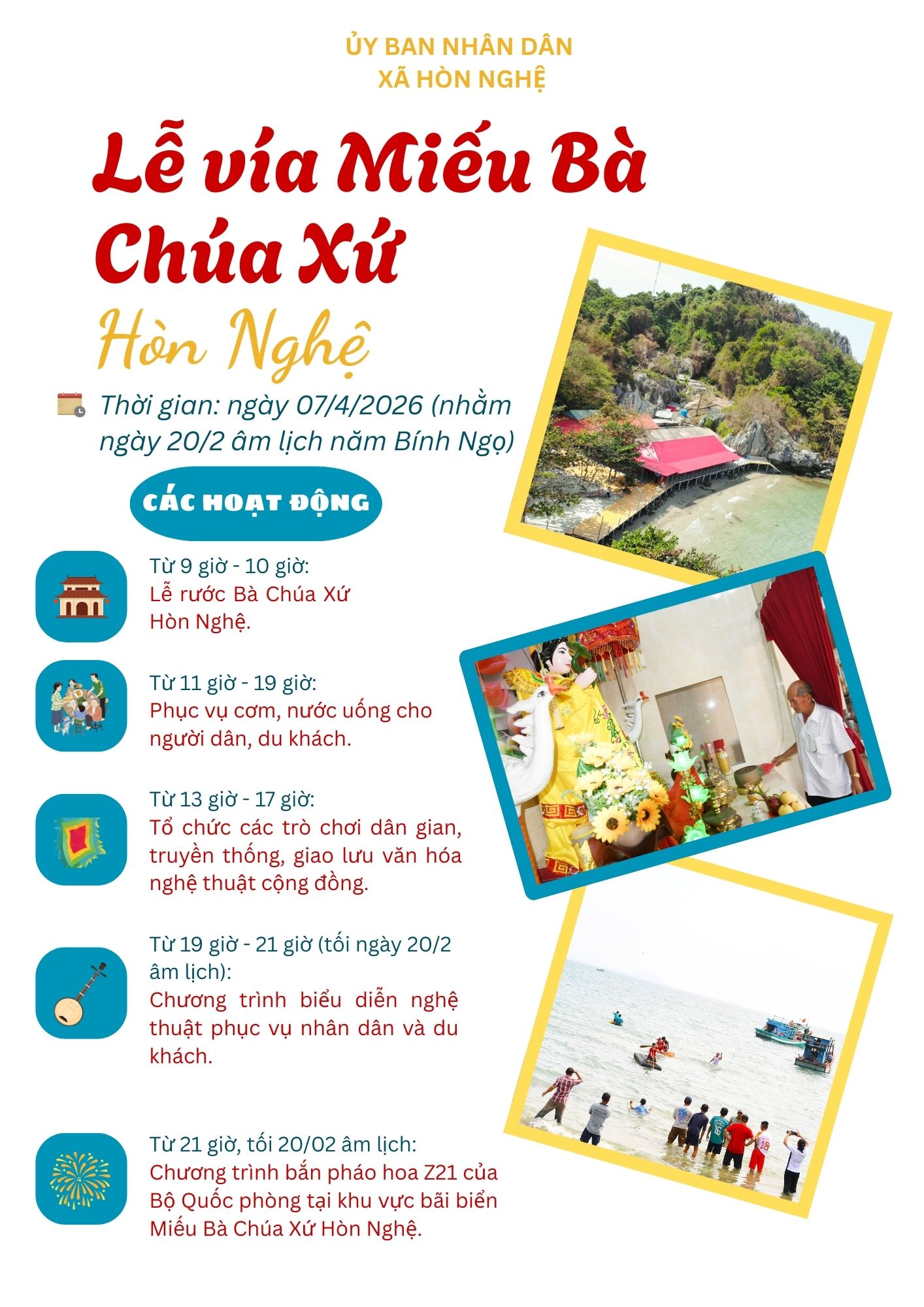 ỦY BAN NHÂN DÂN
XÃ HÒN NGHỆ

Lễ vía Miếu Bà Chúa Xứ
Hòn Nghệ

Thời gian: ngày 07/4/2026 (nhằm ngày 20/2 âm lịch năm Bính Ngọ)

CÁC HOẠT ĐỘNG

Từ 9 giờ - 10 giờ:
Lễ rước Bà Chúa Xứ Hòn Nghệ.

Từ 11 giờ - 19 giờ:
Phục vụ cơm, nước uống cho người dân, du khách.

Từ 13 giờ - 17 giờ:
Tổ chức các trò chơi dân gian, truyền thống, giao lưu văn hóa nghệ thuật cộng đồng.

Từ 19 giờ - 21 giờ (tối ngày 20/2 âm lịch):
Chương trình biểu diễn nghệ thuật phục vụ nhân dân và du khách.

Từ 21 giờ, tối 20/02 âm lịch:
Chương trình bắn pháo hoa Z21 của Bộ Quốc phòng tại khu vực bãi biển Miếu Bà Chúa Xứ Hòn Nghệ.